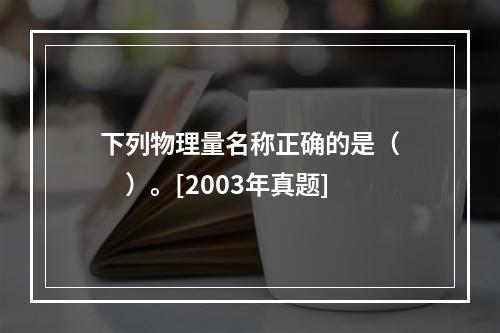 下列物理量名称正确的是（　）。[2003年真题]